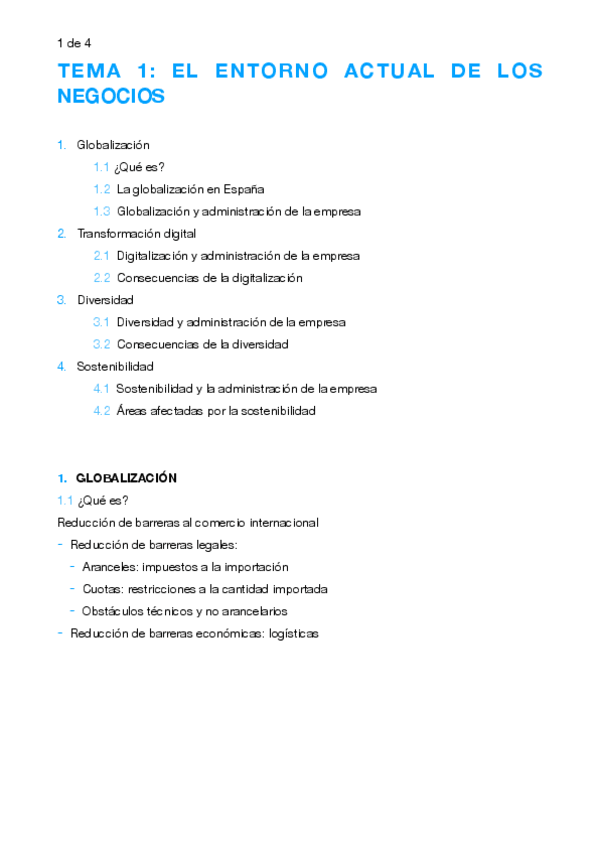 1 de 4

TEMA 1: EL ENTORNO ACTUAL DE LOS NEGOCIOS

1. Globalización
1.1 ¿Qué es?
1.2 La globalización en España
1.3 Globalización y administración de la empresa
2. Transformación digital
2.1 Digitalización y administración de la empresa
2.2 Consecuencias de la digitalización
3. Diversidad
3.1 Diversidad y administración de la empresa
3.2 Consecuencias de la diversidad
4. Sostenibilidad
4.1 Sostenibilidad y la administración de la empresa
4.2 Áreas afectadas por la sostenibilidad

1. GLOBALIZACIÓN
1.1 ¿Qué es?
Reducción de barreras al comercio internacional
- Reducción de barreras legales:
- Aranceles: impuestos a la importación
- Cuotas: restricciones a la cantidad importada
- Obstáculos técnicos y no arancelarios
- Reducción de barreras económicas: logísticas